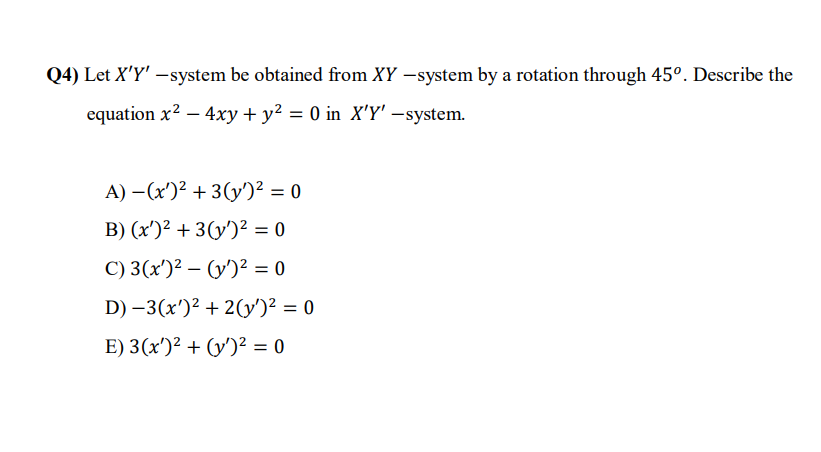 Q4) Let $X'Y'$ −system be obtained from $XY$ −system by a rotation through $45^o$. Describe the equation $x^2 - 4xy + y^2 = 0$ in $X'Y'$ −system.

A) $-(x')^2 + 3(y')^2 = 0$

B) $(x')^2 + 3(y')^2 = 0$

C) $3(x')^2 - (y')^2 = 0$

D) $-3(x')^2 + 2(y')^2 = 0$

E) $3(x')^2 + (y')^2 = 0$